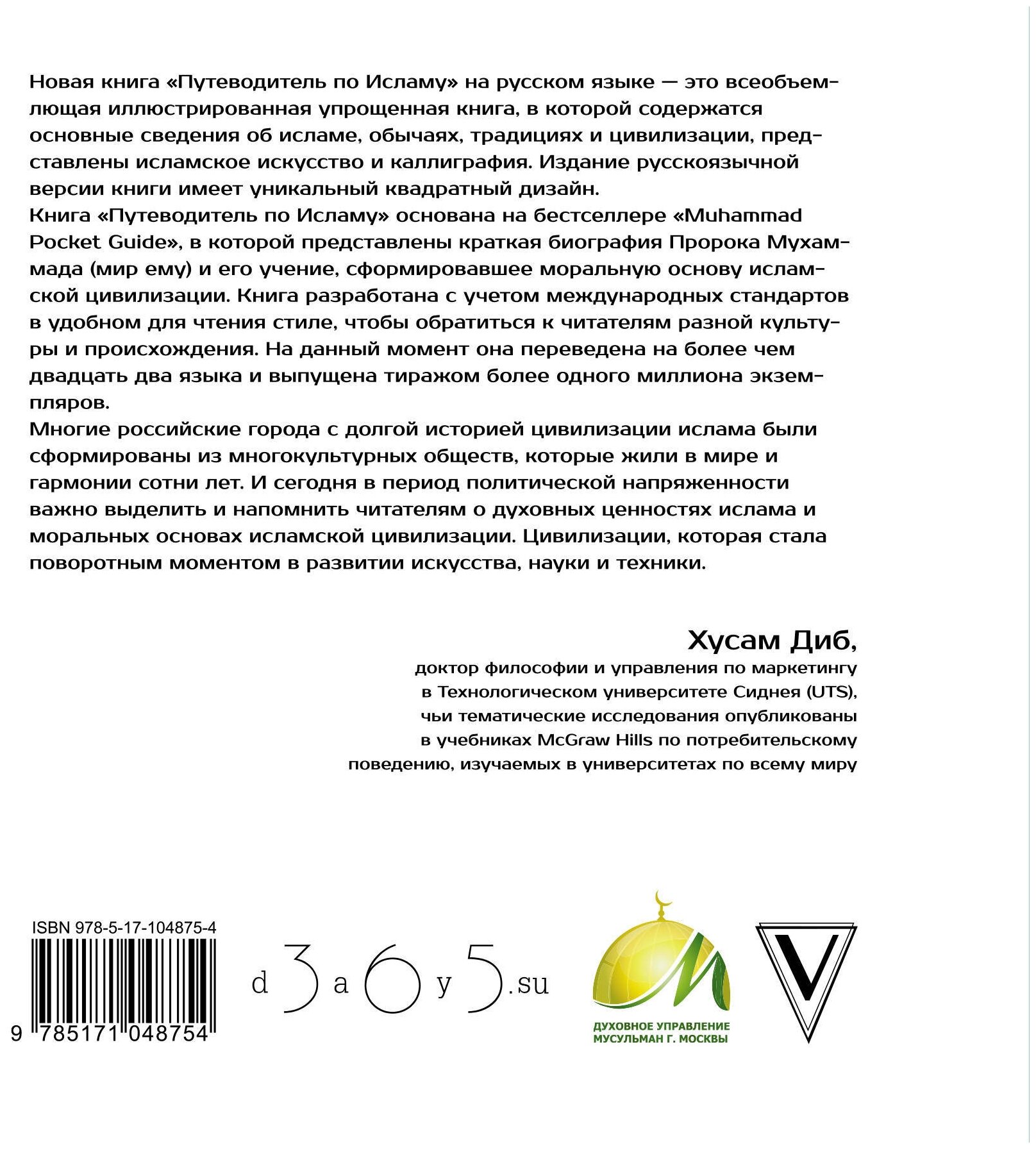 Новая книга «Путеводитель по Исламу» на русском языке — это всеобъемлющая иллюстрированная упрощенная книга, в которой содержатся основные сведения об исламе, обычаях, традициях и цивилизации, представлены исламское искусство и каллиграфия. Издание русскоязычной версии книги имеет уникальный квадратный дизайн.
Книга «Путеводитель по Исламу» основана на бестселлере «Muhammad Pocket Guide», в которой представлены краткая биография Пророка Мухаммада (мир ему) и его учение, сформировавшее моральную основу исламской цивилизации. Книга разработана с учетом международных стандартов в удобном для чтения стиле, чтобы обратиться к читателям разной культуры и происхождения. На данный момент она переведена на более чем двадцать два языка и выпущена тиражом более одного миллиона экземпляров.
Многие российские города с долгой историей цивилизации ислама были сформированы из многокультурных обществ, которые жили в мире и гармонии сотни лет. И сегодня в период политической напряженности важно выделить и напомнить читателям о духовных ценностях ислама и моральных основах исламской цивилизации. Цивилизации, которая стала поворотным моментом в развитии искусства, науки и техники.

Хусам Диб,
доктор философии и управления по маркетингу в Технологическом университете Сиднея (UTS), чьи тематические исследования опубликованы в учебниках McGraw Hills по потребительскому поведению, изучаемых в университетах по всему миру

ISBN 978-5-17-104875-4
9 785171 048754

d3a6y5.su

ДУХОВНОЕ УПРАВЛЕНИЕ МУСУЛЬМАН Г. МОСКВЫ

V